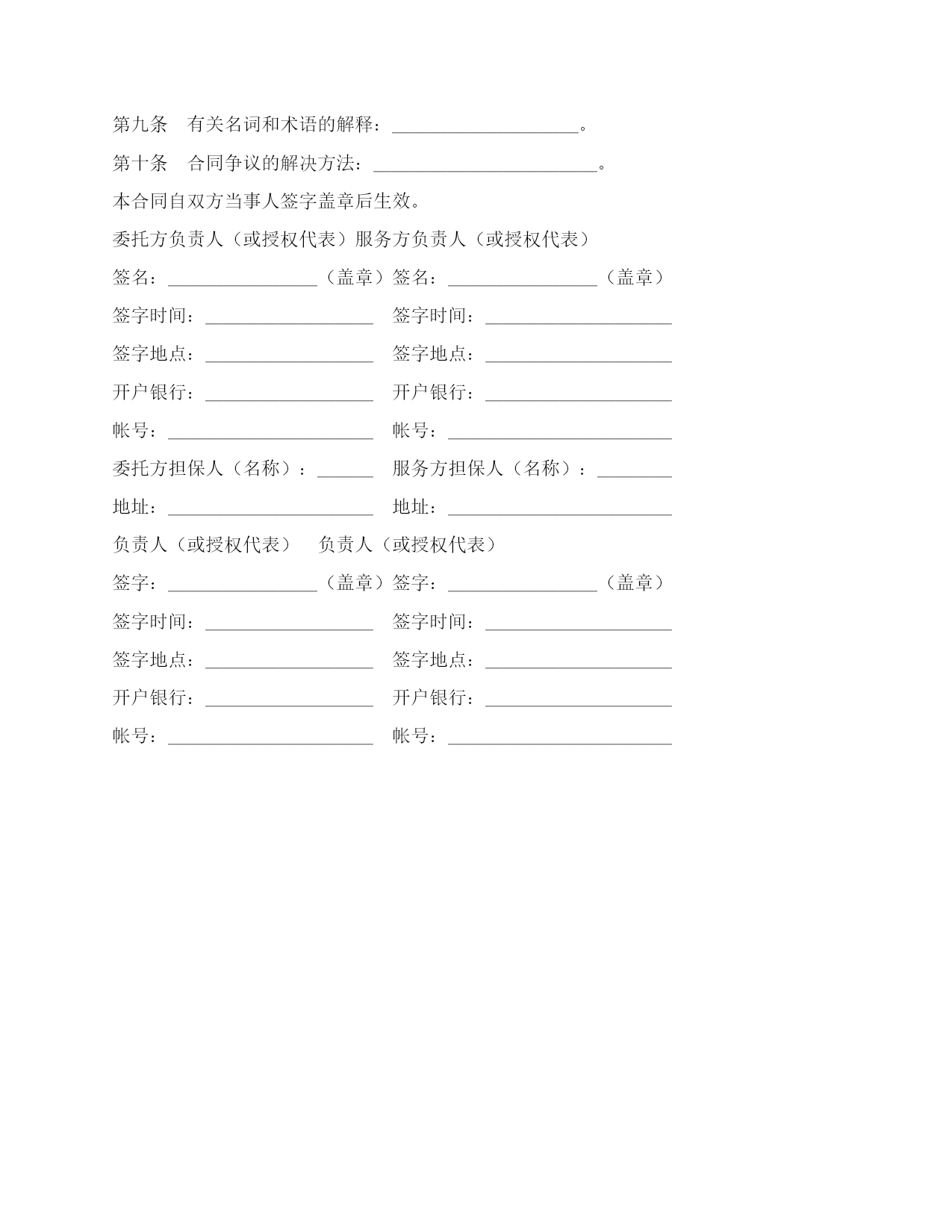 第九条　有关名词和术语的解释：____________________。

第十条　合同争议的解决方法：________________________。

本合同自双方当事人签字盖章后生效。

委托方负责人（或授权代表）服务方负责人（或授权代表）

签名：________________（盖章）签名：________________（盖章）

签字时间：__________________　签字时间：____________________

签字地点：__________________　签字地点：____________________

开户银行：__________________　开户银行：____________________

帐号：______________________　帐号：________________________

委托方担保人（名称）：______　服务方担保人（名称）：________

地址：______________________　地址：________________________

负责人（或授权代表）　负责人（或授权代表）

签字：________________（盖章）签字：________________（盖章）

签字时间：__________________　签字时间：____________________

签字地点：__________________　签字地点：____________________

开户银行：__________________　开户银行：____________________

帐号：______________________　帐号：________________________